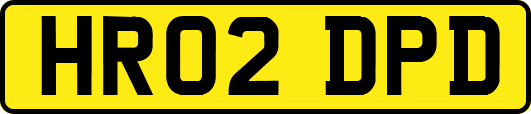 HR02 DPD